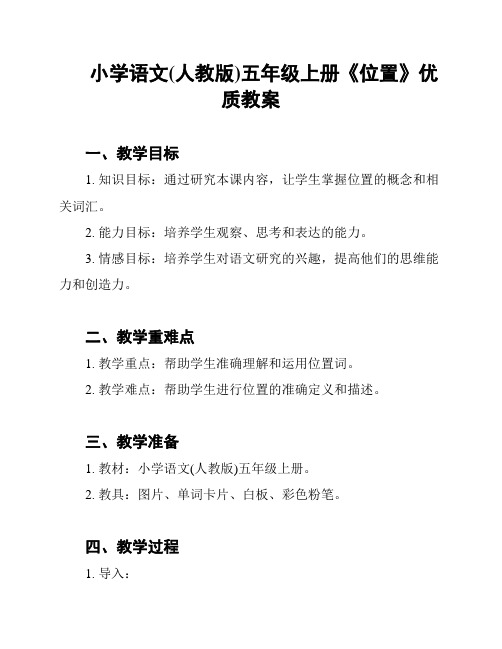 小学语文(人教版)五年级上册《位置》优质教案

一、教学目标

1. 知识目标：通过研究本课内容，让学生掌握位置的概念和相关词汇。

2. 能力目标：培养学生观察、思考和表达的能力。

3. 情感目标：培养学生对语文研究的兴趣，提高他们的思维能力和创造力。

二、教学重难点

1. 教学重点：帮助学生准确理解和运用位置词。

2. 教学难点：帮助学生进行位置的准确定义和描述。

三、教学准备

1. 教材：小学语文(人教版)五年级上册。

2. 教具：图片、单词卡片、白板、彩色粉笔。

四、教学过程

1. 导入：